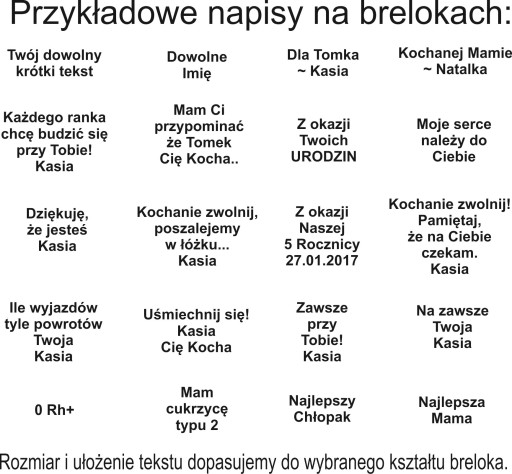 Przykładowe napisy na brelokach:

Twój dowolny krótki tekst

Dowolne Imię

Dla Tomka ~ Kasia

Kochanej Mamie ~ Natalka

Każdego ranka chcę budzić się przy Tobie! Kasia

Mam Ci przypominać że Tomek Cię Kocha..

Z okazji Twoich URODZIN

Moje serce należy do Ciebie

Dziękuję, że jesteś Kasia

Kochanie zwolnij, poszalejemy w łóżku... Kasia

Z okazji Naszej 5 Rocznicy 27.01.2017

Kochanie zwolnij! Pamiętaj, że na Ciebie czekam. Kasia

Ile wyjazdów tyle powrotów Twoja Kasia

Uśmiechnij się! Kasia Cię Kocha

Zawsze przy Tobie! Kasia

Na zawsze Twoja Kasia

0 Rh+

Mam cukrzycę typu 2

Najlepszy Chłopak

Najlepsza Mama

Rozmiar i ułożenie tekstu dopasujemy do wybranego kształtu breloka.